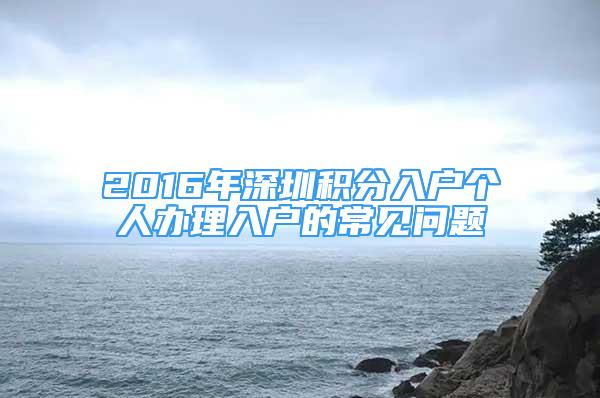 2016年深圳积分入户个人办理入户的常见问题